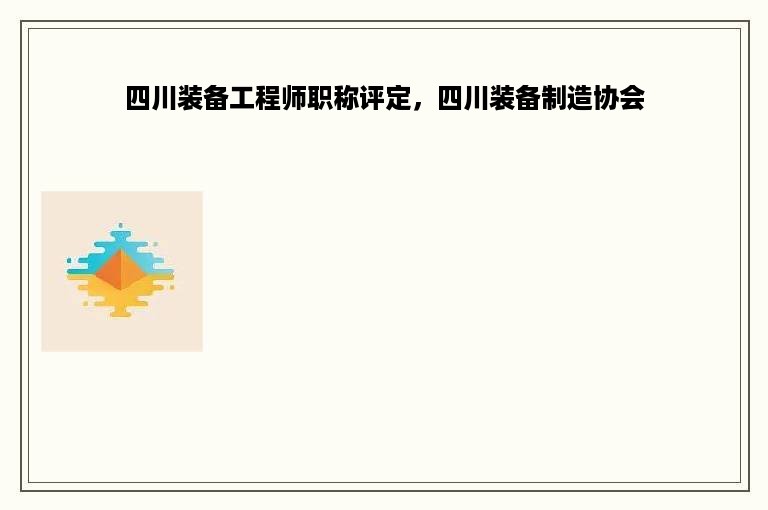 四川装备工程师职称评定，四川装备制造协会